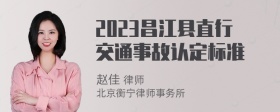 2023昌江县直行交通事故认定标准

赵佳 律师
北京衡宁律师事务所